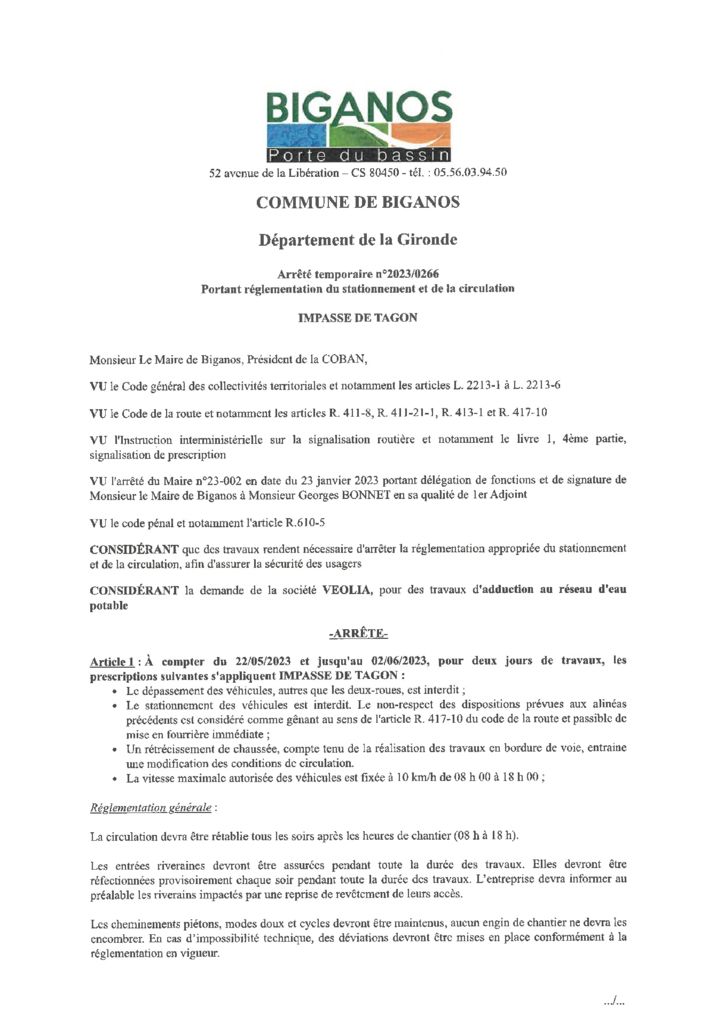 BIGANOS
Porte du bassin
52 avenue de la Libération – CS 80450 - tél. : 05.56.03.94.50

COMMUNE DE BIGANOS

Département de la Gironde

Arrêté temporaire n°2023/0266
Portant réglementation du stationnement et de la circulation

IMPASSE DE TAGON

Monsieur Le Maire de Biganos, Président de la COBAN,

VU le Code général des collectivités territoriales et notamment les articles L. 2213-1 à L. 2213-6

VU le Code de la route et notamment les articles R. 411-8, R. 411-21-1, R. 413-1 et R. 417-10

VU l'Instruction interministérielle sur la signalisation routière et notamment le livre 1, 4ème partie, signalisation de prescription

VU l'arrêté du Maire n°23-002 en date du 23 janvier 2023 portant délégation de fonctions et de signature de Monsieur le Maire de Biganos à Monsieur Georges BONNET en sa qualité de 1er Adjoint

VU le code pénal et notamment l'article R.610-5

CONSIDÉRANT que des travaux rendent nécessaire d'arrêter la réglementation appropriée du stationnement et de la circulation, afin d'assurer la sécurité des usagers

CONSIDÉRANT la demande de la société VEOLIA, pour des travaux d'adduction au réseau d'eau potable

-ARRÊTE-

Article 1 : À compter du 22/05/2023 et jusqu'au 02/06/2023, pour deux jours de travaux, les prescriptions suivantes s'appliquent IMPASSE DE TAGON :
• Le dépassement des véhicules, autres que les deux-roues, est interdit ;
• Le stationnement des véhicules est interdit. Le non-respect des dispositions prévues aux alinéas précédents est considéré comme gênant au sens de l'article R. 417-10 du code de la route et passible de mise en fourrière immédiate ;
• Un rétrécissement de chaussée, compte tenu de la réalisation des travaux en bordure de voie, entraine une modification des conditions de circulation.
• La vitesse maximale autorisée des véhicules est fixée à 10 km/h de 08 h 00 à 18 h 00 ;

Réglementation générale :

La circulation devra être rétablie tous les soirs après les heures de chantier (08 h à 18 h).

Les entrées riveraines devront être assurées pendant toute la durée des travaux. Elles devront être réfectionnées provisoirement chaque soir pendant toute la durée des travaux. L'entreprise devra informer au préalable les riverains impactés par une reprise de revêtement de leurs accès.

Les cheminements piétons, modes doux et cycles devront être maintenus, aucun engin de chantier ne devra les encombrer. En cas d'impossibilité technique, des déviations devront être mises en place conformément à la réglementation en vigueur.

.../...